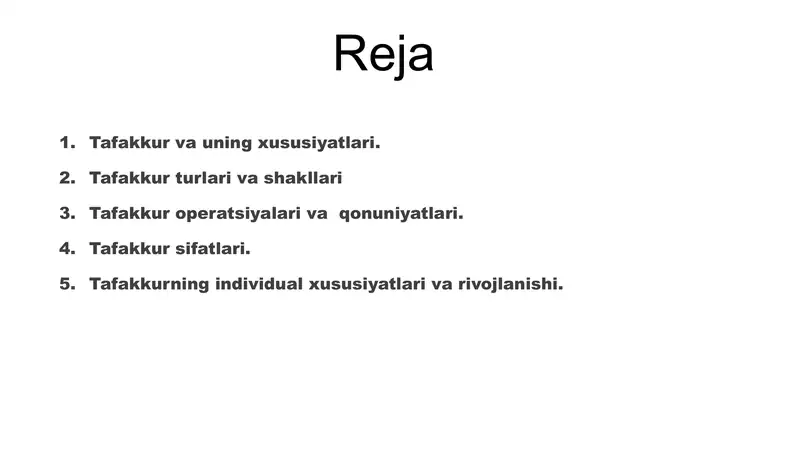 Reja

1. Tafakkur va uning xususiyatlari.
2. Tafakkur turlari va shakllari
3. Tafakkur operatsiyalari va qonuniyatlari.
4. Tafakkur sifatlari.
5. Tafakkurning individual xususiyatlari va rivojlanishi.